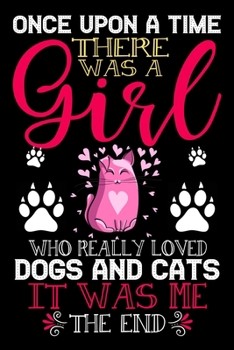 ONCE UPON A TIME
THERE WAS A
Girl

WHO REALLY LOVED
DOGS AND CATS
IT WAS ME
THE END